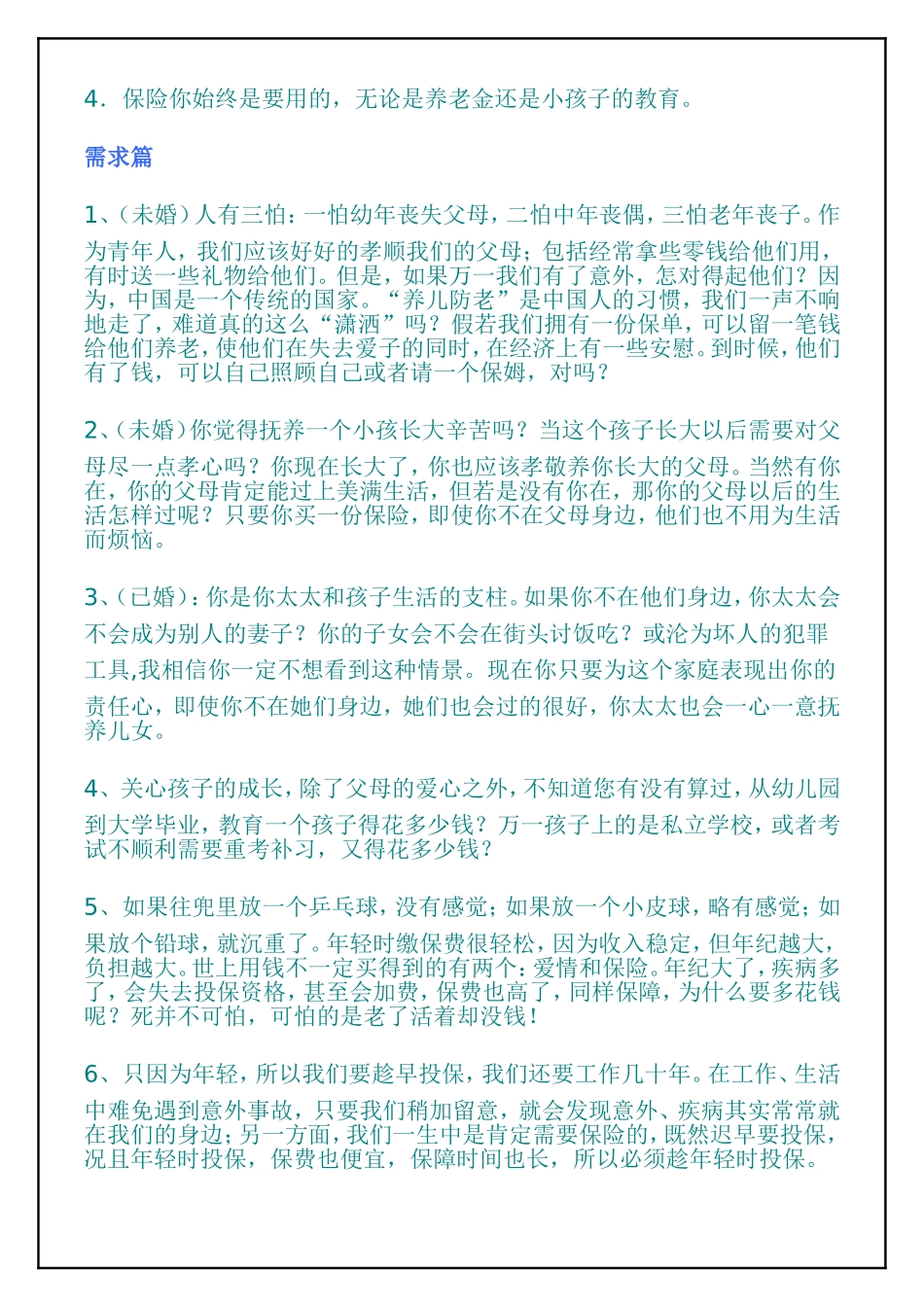 4．保险你始终是要用的，无论是养老金还是小孩子的教育。

需求篇

1、（未婚）人有三怕：一怕幼年丧失父母，二怕中年丧偶，三怕老年丧子。作为青年人，我们应该好好的孝顺我们的父母；包括经常拿些零钱给他们用，有时送一些礼物给他们。但是，如果万一我们有了意外，怎对得起他们？因为，中国是一个传统的国家。“养儿防老”是中国人的习惯，我们一声不响地走了，难道真的这么“潇洒”吗？假若我们拥有一份保单，可以留一笔钱给他们养老，使他们在失去爱子的同时，在经济上有一些安慰。到时候，他们有了钱，可以自己照顾自己或者请一个保姆，对吗？

2、（未婚）你觉得抚养一个小孩长大辛苦吗？当这个孩子长大以后需要对父母尽一点孝心吗？你现在长大了，你也应该孝敬养你长大的父母。当然有你在，你的父母肯定能过上美满生活，但若是没有你在，那你的父母以后的生活怎样过呢？只要你买一份保险，即使你不在父母身边，他们也不用为生活而烦恼。

3、（已婚）：你是你太太和孩子生活的支柱。如果你不在他们身边，你太太会不会成为别人的妻子？你的子女会不会在街头讨饭吃？或沦为坏人的犯罪工具,我相信你一定不想看到这种情景。现在你只要为这个家庭表现出你的责任心，即使你不在她们身边，她们也会过的很好，你太太也会一心一意抚养儿女。

4、关心孩子的成长，除了父母的爱心之外，不知道您有没有算过，从幼儿园到大学毕业，教育一个孩子得花多少钱？万一孩子上的是私立学校，或者考试不顺利需要重考补习，又得花多少钱？

5、如果往兜里放一个乒乓球，没有感觉；如果放一个小皮球，略有感觉；如果放个铅球，就沉重了。年轻时缴保费很轻松，因为收入稳定，但年纪越大，负担越大。世上用钱不一定买得到的有两个：爱情和保险。年纪大了，疾病多了，会失去投保资格，甚至会加费，保费也高了，同样保障，为什么要多花钱呢？死并不可怕，可怕的是老了活着却没钱！

6、只因为年轻，所以我们要趁早投保，我们还要工作几十年。在工作、生活中难免遇到意外事故，只要我们稍加留意，就会发现意外、疾病其实常常就在我们的身边；另一方面，我们一生中是肯定需要保险的，既然迟早要投保，况且年轻时投保，保费也便宜，保障时间也长，所以必须趁年轻时投保。